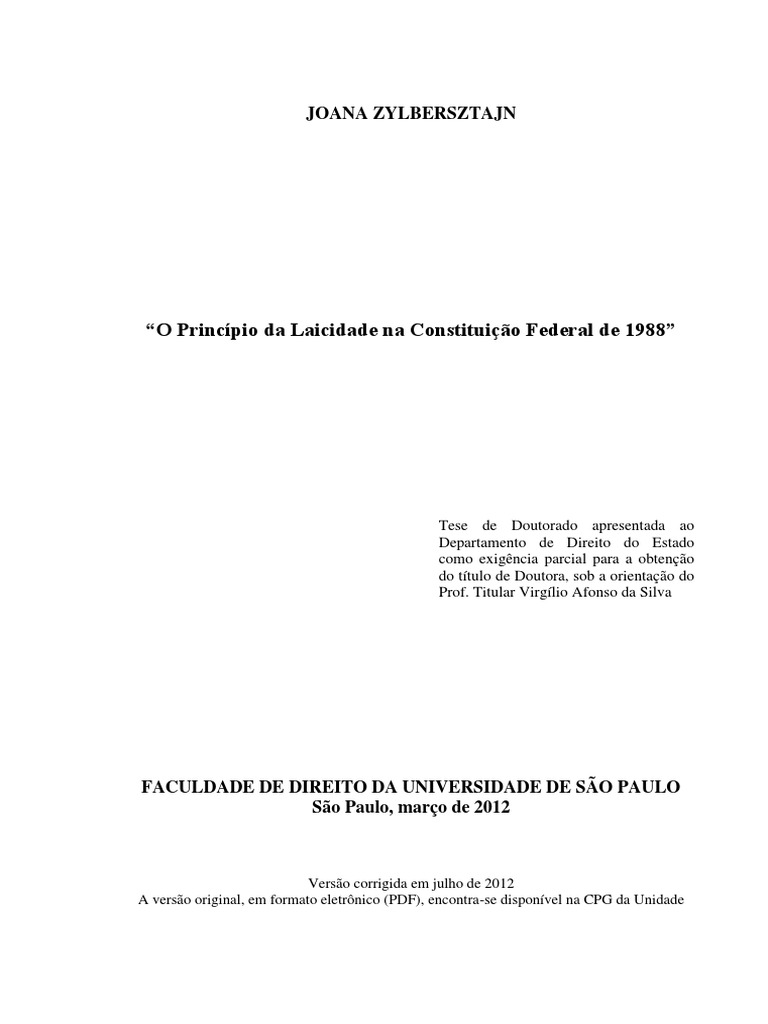 JOANA ZYLBERSZTAJN

"O Princípio da Laicidade na Constituição Federal de 1988"

Tese de Doutorado apresentada ao Departamento de Direito do Estado como exigência parcial para a obtenção do título de Doutora, sob a orientação do Prof. Titular Virgílio Afonso da Silva

FACULDADE DE DIREITO DA UNIVERSIDADE DE SÃO PAULO
São Paulo, março de 2012

Versão corrigida em julho de 2012
A versão original, em formato eletrônico (PDF), encontra-se disponível na CPG da Unidade